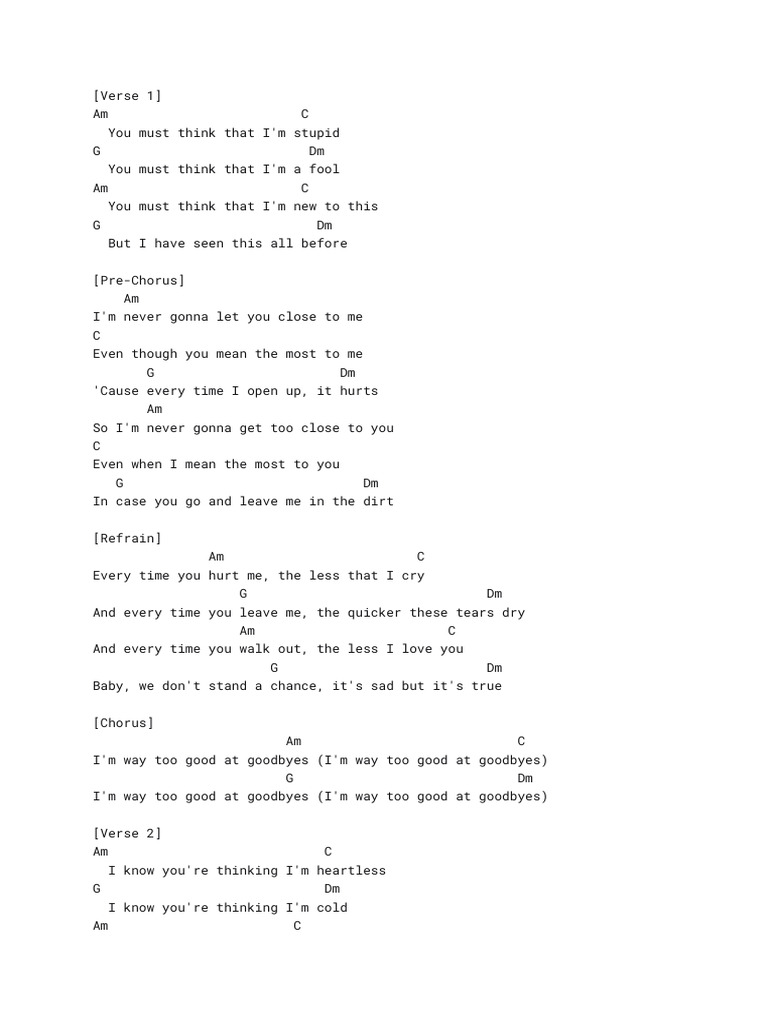 [Verse 1]
Am C
You must think that I'm stupid
G Dm
You must think that I'm a fool
Am C
You must think that I'm new to this
G Dm
But I have seen this all before

[Pre-Chorus]
Am
I'm never gonna let you close to me
C
Even though you mean the most to me
G Dm
'Cause every time I open up, it hurts
Am
So I'm never gonna get too close to you
C
Even when I mean the most to you
G Dm
In case you go and leave me in the dirt

[Refrain]
Am C
Every time you hurt me, the less that I cry
G Dm
And every time you leave me, the quicker these tears dry
Am C
And every time you walk out, the less I love you
G Dm
Baby, we don't stand a chance, it's sad but it's true

[Chorus]
Am C
I'm way too good at goodbyes (I'm way too good at goodbyes)
G Dm
I'm way too good at goodbyes (I'm way too good at goodbyes)

[Verse 2]
Am C
I know you're thinking I'm heartless
G Dm
I know you're thinking I'm cold
Am C